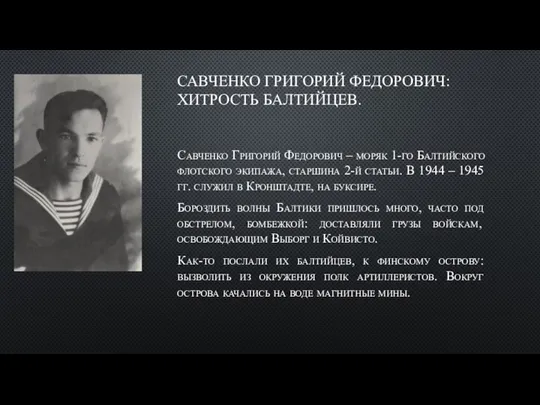 САВЧЕНКО ГРИГОРИЙ ФЕДОРОВИЧ: ХИТРОСТЬ БАЛТИЙЦЕВ.

Савченко Григорий Федорович – моряк 1-го Балтийского флотского экипажа, старшина 2-й статьи. В 1944 – 1945 гг. служил в Кронштадте, на буксире.

Бороздить волны Балтики пришлось много, часто под обстрелом, бомбежкой: доставляли грузы войскам, освобождающим Выборг и Койвисто.

Как-то послали их балтийцев, к финскому острову: вызволить из окружения полк артиллеристов. Вокруг острова качались на воде магнитные мины.